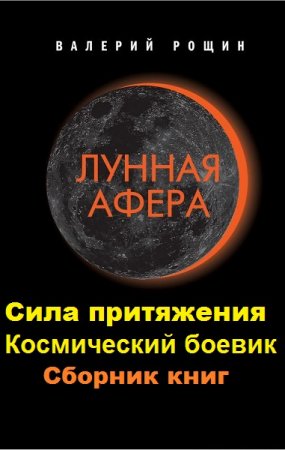 ВАЛЕРИЙ РОЩИН

ЛУННАЯ АФЕРА

Сила притяжения
Космический боевик
Сборник книг